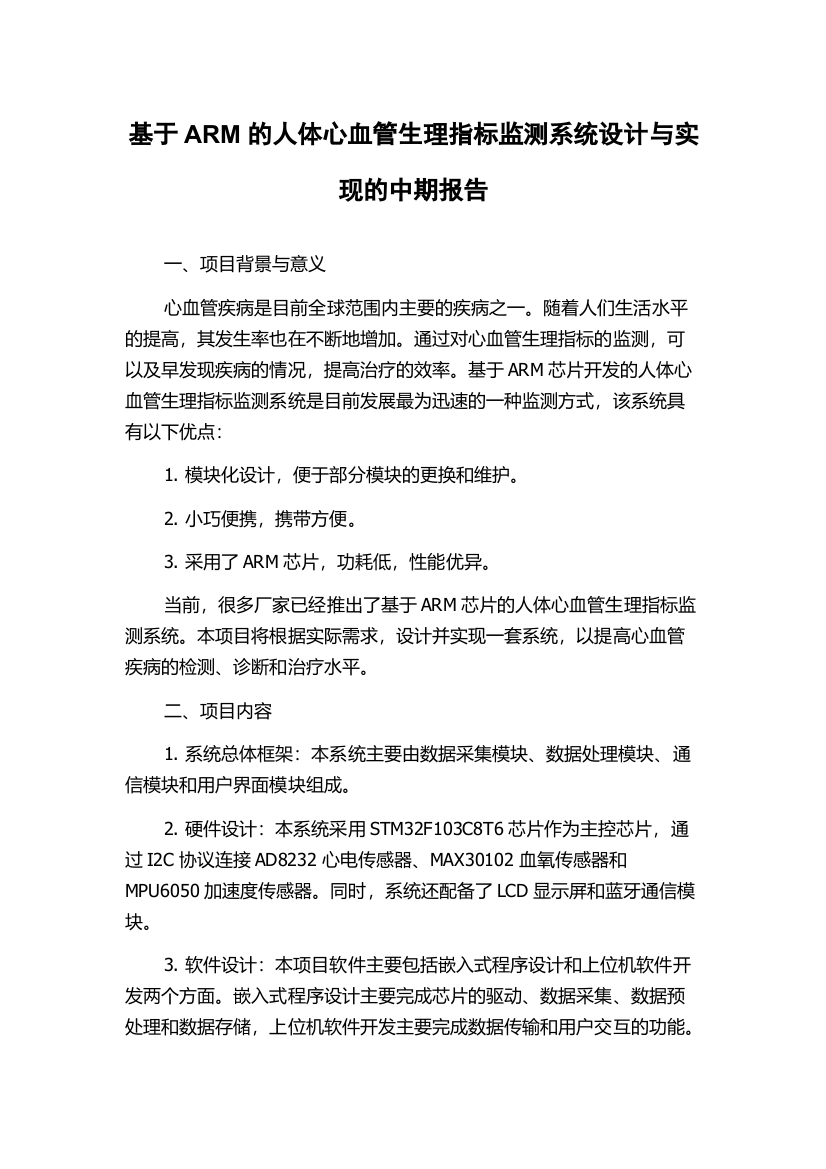 基于 ARM 的人体心血管生理指标监测系统设计与实现的中期报告

一、项目背景与意义

心血管疾病是目前全球范围内主要的疾病之一。随着人们生活水平的提高，其发生率也在不断地增加。通过对心血管生理指标的监测，可以及早发现疾病的情况，提高治疗的效率。基于 ARM 芯片开发的人体心血管生理指标监测系统是目前发展最为迅速的一种监测方式，该系统具有以下优点：

1. 模块化设计，便于部分模块的更换和维护。

2. 小巧便携，携带方便。

3. 采用了 ARM 芯片，功耗低，性能优异。

当前，很多厂家已经推出了基于 ARM 芯片的人体心血管生理指标监测系统。本项目将根据实际需求，设计并实现一套系统，以提高心血管疾病的检测、诊断和治疗水平。

二、项目内容

1. 系统总体框架：本系统主要由数据采集模块、数据处理模块、通信模块和用户界面模块组成。

2. 硬件设计：本系统采用 STM32F103C8T6 芯片作为主控芯片，通过 I2C 协议连接 AD8232 心电传感器、MAX30102 血氧传感器和 MPU6050 加速度传感器。同时，系统还配备了 LCD 显示屏和蓝牙通信模块。

3. 软件设计：本项目软件主要包括嵌入式程序设计和上位机软件开发两个方面。嵌入式程序设计主要完成芯片的驱动、数据采集、数据预处理和数据存储，上位机软件开发主要完成数据传输和用户交互的功能。